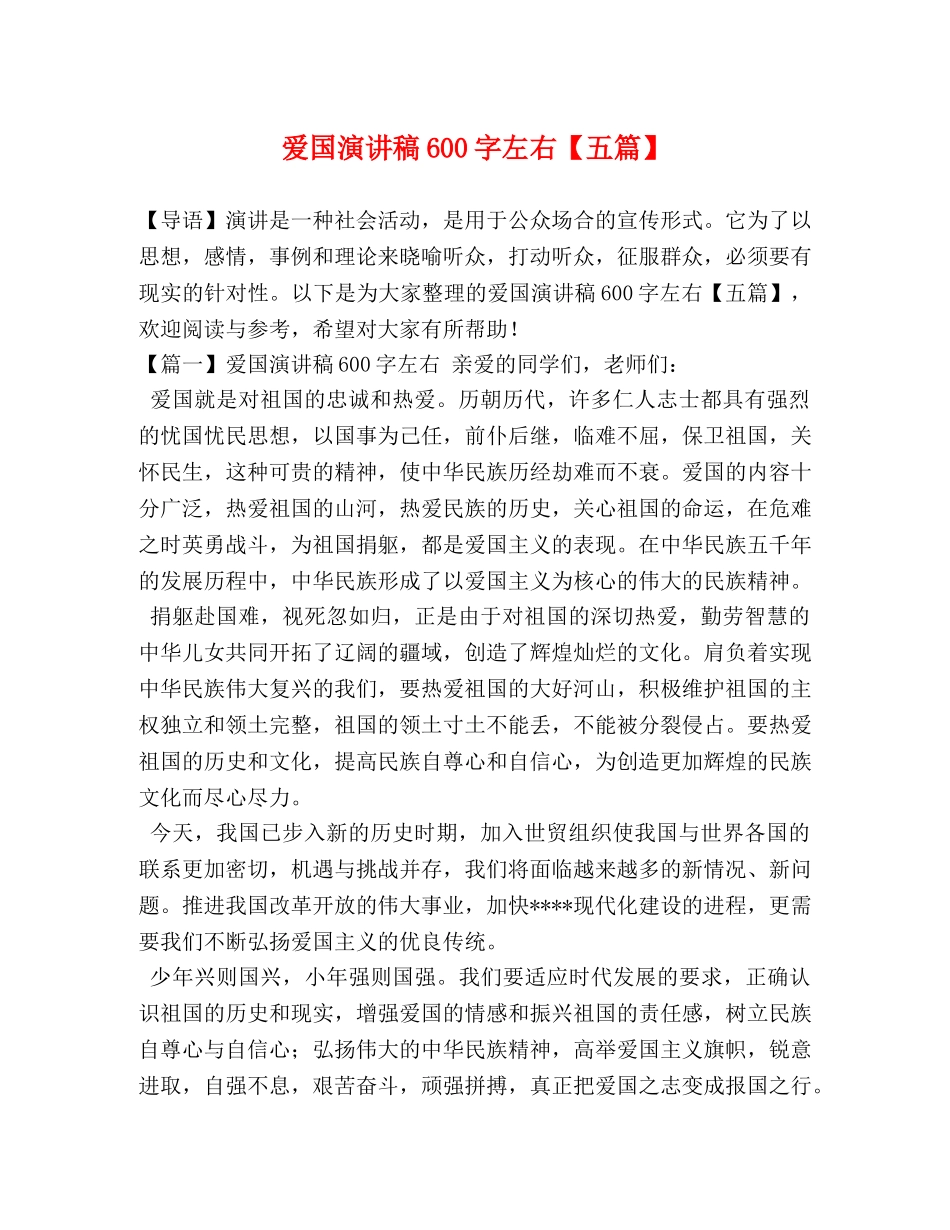 爱国演讲稿 600 字左右【五篇】

【导语】演讲是一种社会活动，是用于公众场合的宣传形式。它为了以思想，感情，事例和理论来晓喻听众，打动听众，征服群众，必须要有现实的针对性。以下是为大家整理的爱国演讲稿 600 字左右【五篇】，欢迎阅读与参考，希望对大家有所帮助！

【篇一】爱国演讲稿 600 字左右 亲爱的同学们，老师们：

爱国就是对祖国的忠诚和热爱。历朝历代，许多仁人志士都具有强烈的忧国忧民思想，以国事为己任，前仆后继，临难不屈，保卫祖国，关怀民生，这种可贵的精神，使中华民族历经劫难而不衰。爱国的内容十分广泛，热爱祖国的山河，热爱民族的历史，关心祖国的命运，在危难之时英勇战斗，为祖国捐躯，都是爱国主义的表现。在中华民族五千年的发展历程中，中华民族形成了以爱国主义为核心的伟大的民族精神。

捐躯赴国难，视死忽如归，正是由于对祖国的深切热爱，勤劳智慧的中华儿女共同开拓了辽阔的疆域，创造了辉煌灿烂的文化。肩负着实现中华民族伟大复兴的我们，要热爱祖国的大好河山，积极维护祖国的主权独立和领土完整，祖国的领土寸土不能丢，不能被分裂侵占。要热爱祖国的历史和文化，提高民族自尊心和自信心，为创造更加辉煌的民族文化而尽心尽力。

今天，我国已步入新的历史时期，加入世贸组织使我国与世界各国的联系更加密切，机遇与挑战并存，我们将面临越来越多的新情况、新问题。推进我国改革开放的伟大事业，加快****现代化建设的进程，更需要我们不断弘扬爱国主义的优良传统。

少年兴则国兴，小年强则国强。我们要适应时代发展的要求，正确认识祖国的历史和现实，增强爱国的情感和振兴祖国的责任感，树立民族自尊心与自信心；弘扬伟大的中华民族精神，高举爱国主义旗帜，锐意进取，自强不息，艰苦奋斗，顽强拼搏，真正把爱国之志变成报国之行。